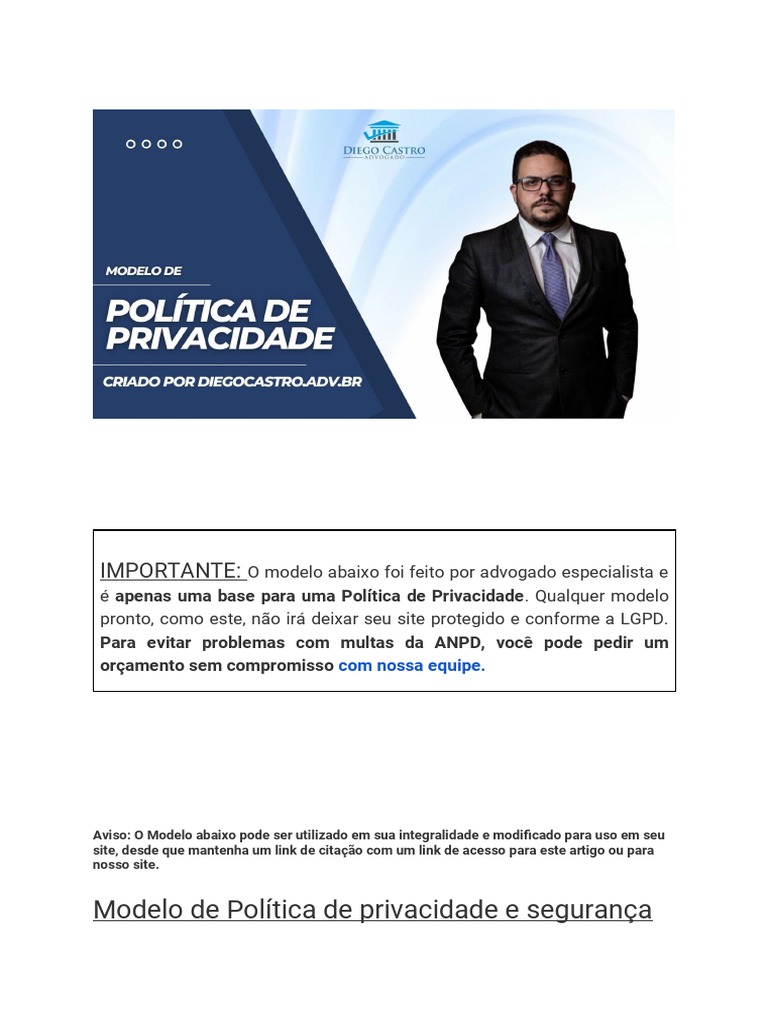 DIEGO CASTRO
ADVOGADO

MODELO DE

POLÍTICA DE PRIVACIDADE

CRIADO POR DIEGOCASTRO.ADV.BR

IMPORTANTE: O modelo abaixo foi feito por advogado especialista e é apenas uma base para uma Política de Privacidade. Qualquer modelo pronto, como este, não irá deixar seu site protegido e conforme a LGPD. Para evitar problemas com multas da ANPD, você pode pedir um orçamento sem compromisso com nossa equipe.

Aviso: O Modelo abaixo pode ser utilizado em sua integralidade e modificado para uso em seu site, desde que mantenha um link de citação com um link de acesso para este artigo ou para nosso site.

Modelo de Política de privacidade e segurança